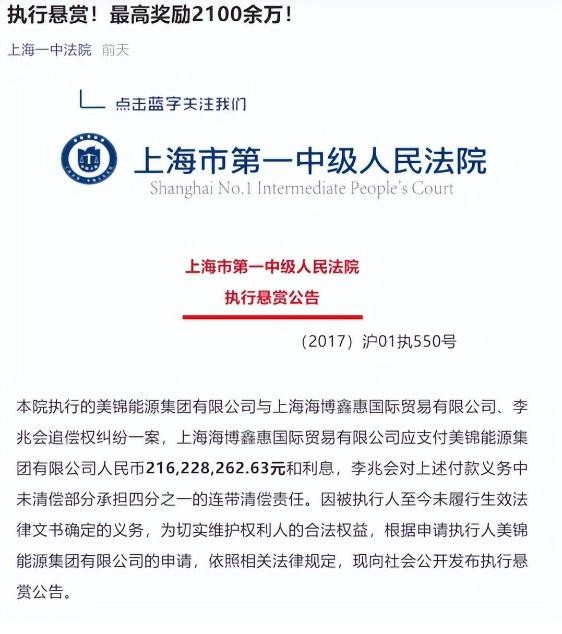 执行悬赏！最高奖励2100余万！

上海一中法院 前天

点击蓝字关注我们

上海市第一中级人民法院
Shanghai No.1 Intermediate People's Court

上海市第一中级人民法院
执行悬赏公告

（2017）沪01执550号

本院执行的美锦能源集团有限公司与上海海博鑫惠国际贸易有限公司、李兆会追偿权纠纷一案，上海海博鑫惠国际贸易有限公司应支付美锦能源集团有限公司人民币216,228,262.63元和利息，李兆会对上述付款义务中未清偿部分承担四分之一的连带清偿责任。因被执行人至今未履行生效法律文书确定的义务，为切实维护权利人的合法权益，根据申请执行人美锦能源集团有限公司的申请，依照相关法律规定，现向社会公开发布执行悬赏公告。